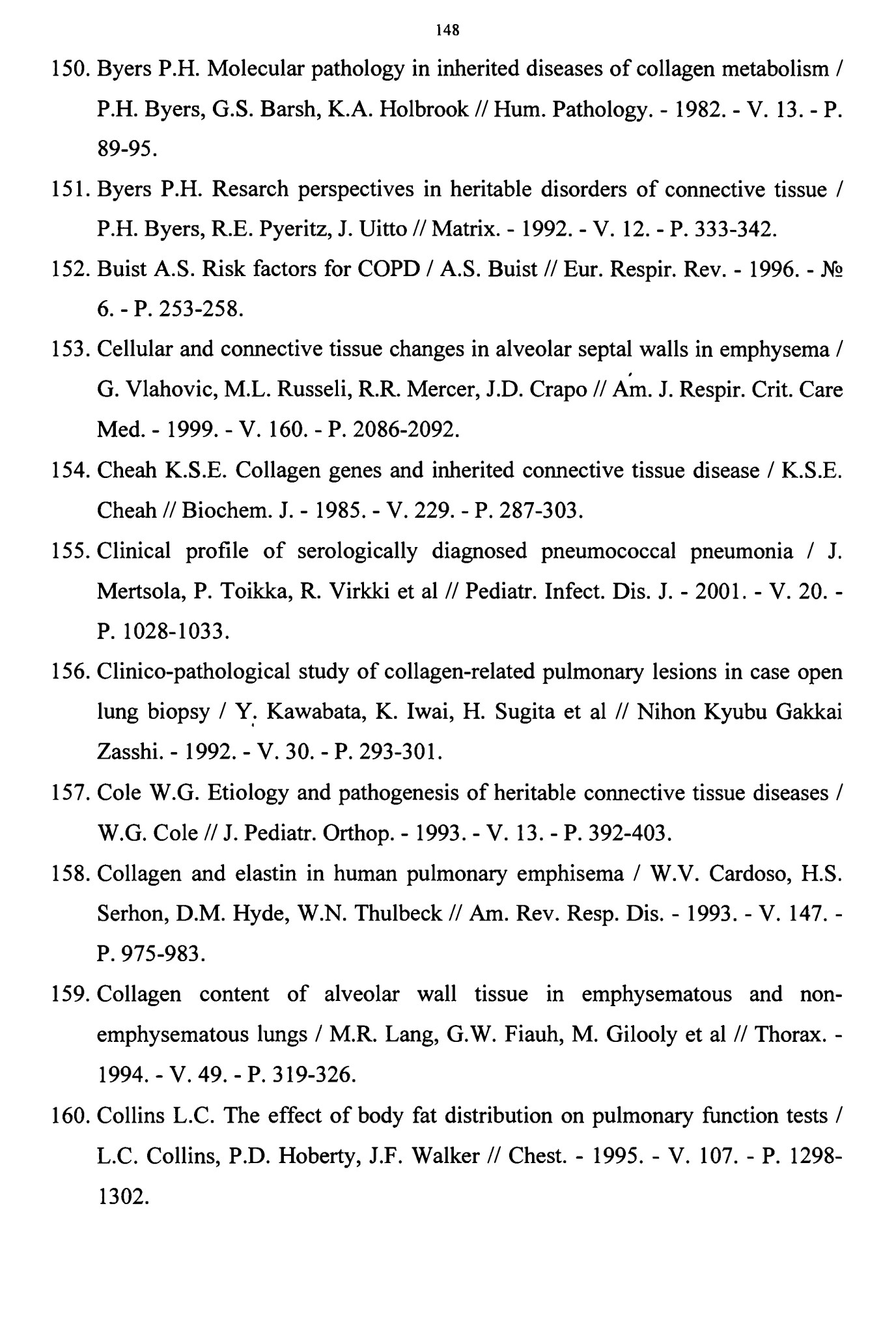 148

150. Byers P.H. Molecular pathology in inherited diseases of collagen metabolism / P.H. Byers, G.S. Barsh, K.A. Holbrook // Hum. Pathology. - 1982. - V. 13. - P. 89-95.

151. Byers P.H. Resarch perspectives in heritable disorders of connective tissue / P.H. Byers, R.E. Pyeritz, J. Uitto // Matrix. - 1992. - V. 12. - P. 333-342.

152. Buist A.S. Risk factors for COPD / A.S. Buist // Eur. Respir. Rev. - 1996. - № 6. - P. 253-258.

153. Cellular and connective tissue changes in alveolar septal walls in emphysema / G. Vlahovic, M.L. Russeli, R.R. Mercer, J.D. Crapo // Am. J. Respir. Crit. Care Med. - 1999. - V. 160. - P. 2086-2092.

154. Cheah K.S.E. Collagen genes and inherited connective tissue disease / K.S.E. Cheah // Biochem. J. - 1985. - V. 229. - P. 287-303.

155. Clinical profile of serologically diagnosed pneumococcal pneumonia / J. Mertsola, P. Toikka, R. Virkki et al // Pediatr. Infect. Dis. J. - 2001. - V. 20. - P. 1028-1033.

156. Clinico-pathological study of collagen-related pulmonary lesions in case open lung biopsy / Y. Kawabata, K. Iwai, H. Sugita et al // Nihon Kyubu Gakkai Zasshi. - 1992. - V. 30. - P. 293-301.

157. Cole W.G. Etiology and pathogenesis of heritable connective tissue diseases / W.G. Cole // J. Pediatr. Orthop. - 1993. - V. 13. - P. 392-403.

158. Collagen and elastin in human pulmonary emphisema / W.V. Cardoso, H.S. Serhon, D.M. Hyde, W.N. Thulbeck // Am. Rev. Resp. Dis. - 1993. - V. 147. - P. 975-983.

159. Collagen content of alveolar wall tissue in emphysematous and non-emphysematous lungs / M.R. Lang, G.W. Fiauh, M. Gilooly et al // Thorax. - 1994. - V. 49. - P. 319-326.

160. Collins L.C. The effect of body fat distribution on pulmonary function tests / L.C. Collins, P.D. Hoberty, J.F. Walker // Chest. - 1995. - V. 107. - P. 1298-1302.